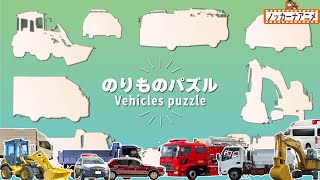 ノッカーナアニメ

のりものパズル
Vehicles puzzle